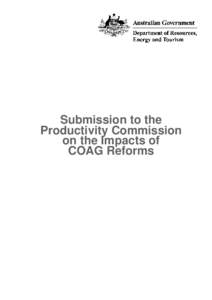 Australian Government
Department of Resources, Energy and Tourism

Submission to the Productivity Commission on the Impacts of COAG Reforms